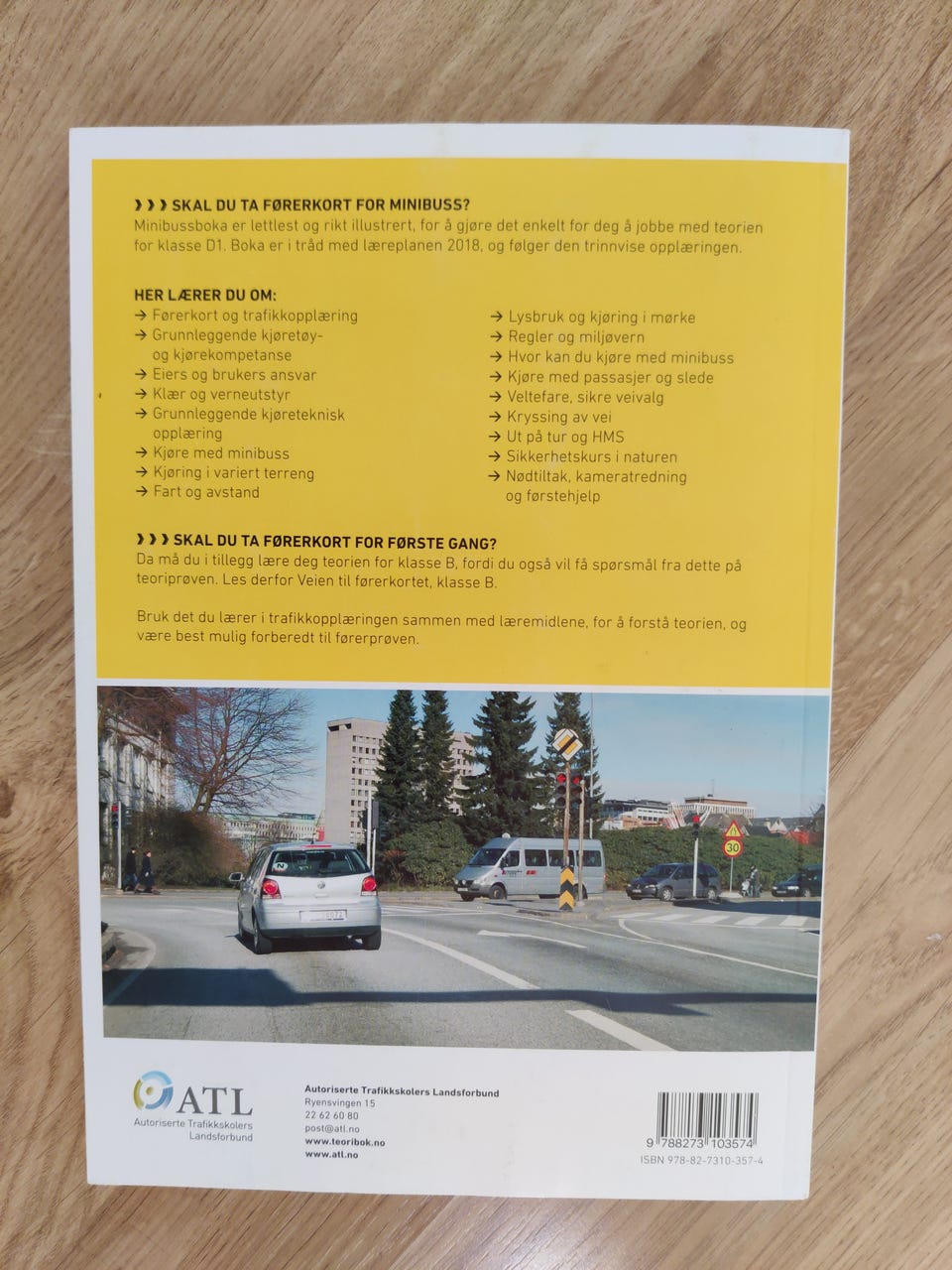 ››› SKAL DU TA FØRERKORT FOR MINIBUSS?
Minibussboka er lettlest og rikt illustrert, for å gjøre det enkelt for deg å jobbe med teorien for klasse D1. Boka er i tråd med læreplanen 2018, og følger den trinnvise opplæringen.

HER LÆRER DU OM:
→ Førerkort og trafikkopplæring
→ Grunnleggende kjøretøy- og kjørekompetanse
→ Eiers og brukers ansvar
→ Klær og verneutstyr
→ Grunnleggende kjøreteknisk opplæring
→ Kjøre med minibuss
→ Kjøring i variert terreng
→ Fart og avstand

→ Lysbruk og kjøring i mørke
→ Regler og miljøvern
→ Hvor kan du kjøre med minibuss
→ Kjøre med passasjer og slede
→ Veltefare, sikre veivalg
→ Kryssing av vei
→ Ut på tur og HMS
→ Sikkerhetskurs i naturen
→ Nødtiltak, kameratredning og førstehjelp

››› SKAL DU TA FØRERKORT FOR FØRSTE GANG?
Da må du i tillegg lære deg teorien for klasse B, fordi du også vil få spørsmål fra dette på teoriprøven. Les derfor Veien til førerkortet, klasse B.

Bruk det du lærer i trafikkopplæringen sammen med læremidlene, for å forstå teorien, og være best mulig forberedt til førerprøven.

N

30

ATL
Autoriserte Trafikkskolers Landsforbund

Autoriserte Trafikkskolers Landsforbund
Ryensvingen 15
22 62 60 80
post@atl.no
www.teoribok.no
www.atl.no

9 788273 103574
ISBN 978-82-7310-357-4